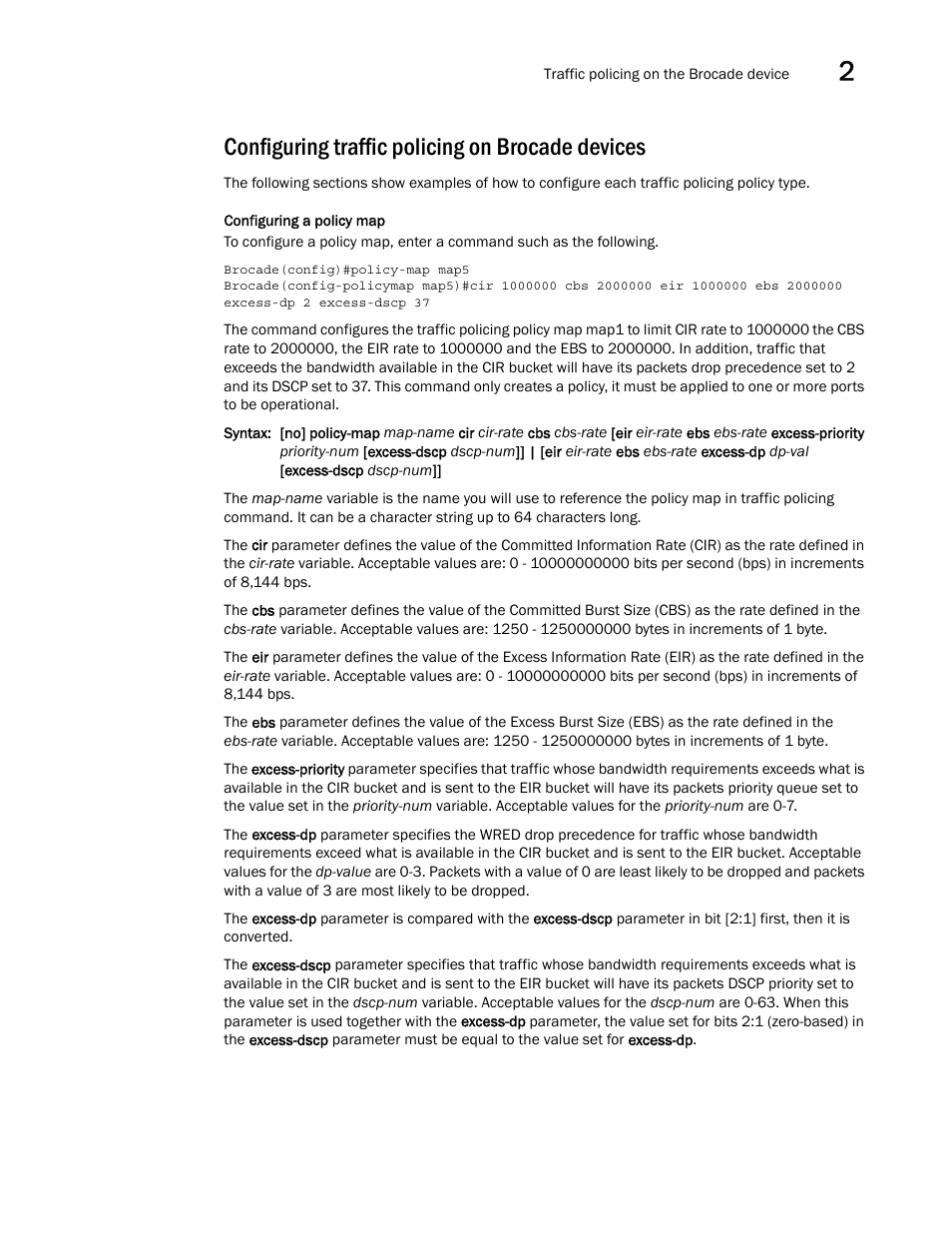 Traffic policing on the Brocade device 2

Configuring traffic policing on Brocade devices

The following sections show examples of how to configure each traffic policing policy type.

Configuring a policy map

To configure a policy map, enter a command such as the following.

Brocade(config)#policy-map map5
Brocade(config-policymap map5)#cir 1000000 cbs 2000000 eir 1000000 ebs 2000000 excess-dp 2 excess-dscp 37

The command configures the traffic policing policy map map1 to limit CIR rate to 1000000 the CBS rate to 2000000, the EIR rate to 1000000 and the EBS to 2000000. In addition, traffic that exceeds the bandwidth available in the CIR bucket will have its packets drop precedence set to 2 and its DSCP set to 37. This command only creates a policy, it must be applied to one or more ports to be operational.

Syntax: [no] policy-map map-name cir cir-rate cbs cbs-rate [eir eir-rate ebs ebs-rate excess-priority priority-num [excess-dscp dscp-num]] | [eir eir-rate ebs ebs-rate excess-dp dp-val [excess-dscp dscp-num]]

The map-name variable is the name you will use to reference the policy map in traffic policing command. It can be a character string up to 64 characters long.

The cir parameter defines the value of the Committed Information Rate (CIR) as the rate defined in the cir-rate variable. Acceptable values are: 0 - 10000000000 bits per second (bps) in increments of 8,144 bps.

The cbs parameter defines the value of the Committed Burst Size (CBS) as the rate defined in the cbs-rate variable. Acceptable values are: 1250 - 1250000000 bytes in increments of 1 byte.

The eir parameter defines the value of the Excess Information Rate (EIR) as the rate defined in the eir-rate variable. Acceptable values are: 0 - 10000000000 bits per second (bps) in increments of 8,144 bps.

The ebs parameter defines the value of the Excess Burst Size (EBS) as the rate defined in the ebs-rate variable. Acceptable values are: 1250 - 1250000000 bytes in increments of 1 byte.

The excess-priority parameter specifies that traffic whose bandwidth requirements exceeds what is available in the CIR bucket and is sent to the EIR bucket will have its packets priority queue set to the value set in the priority-num variable. Acceptable values for the priority-num are 0-7.

The excess-dp parameter specifies the WRED drop precedence for traffic whose bandwidth requirements exceed what is available in the CIR bucket and is sent to the EIR bucket. Acceptable values for the dp-value are 0-3. Packets with a value of 0 are least likely to be dropped and packets with a value of 3 are most likely to be dropped.

The excess-dp parameter is compared with the excess-dscp parameter in bit [2:1] first, then it is converted.

The excess-dscp parameter specifies that traffic whose bandwidth requirements exceeds what is available in the CIR bucket and is sent to the EIR bucket will have its packets DSCP priority set to the value set in the dscp-num variable. Acceptable values for the dscp-num are 0-63. When this parameter is used together with the excess-dp parameter, the value set for bits 2:1 (zero-based) in the excess-dscp parameter must be equal to the value set for excess-dp.